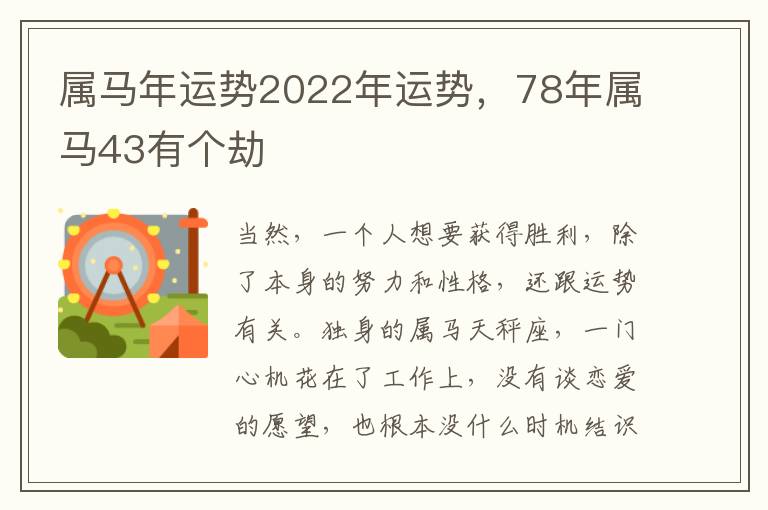 属马年运势2022年运势，78年属马43有个劫

当然，一个人想要获得胜利，除了本身的努力和性格，还跟运势有关。独身的属马天秤座，一门心机花在了工作上，没有谈恋爱的愿望，也根本没什么时机结识